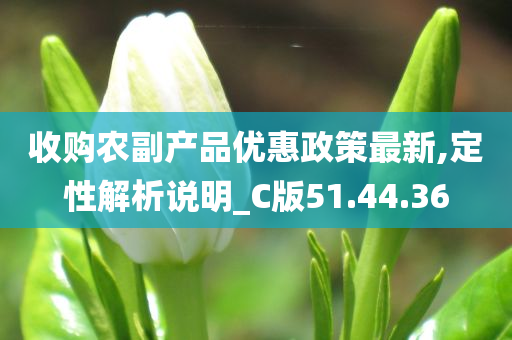 收购农副产品优惠政策最新,定性解析说明_C版51.44.36